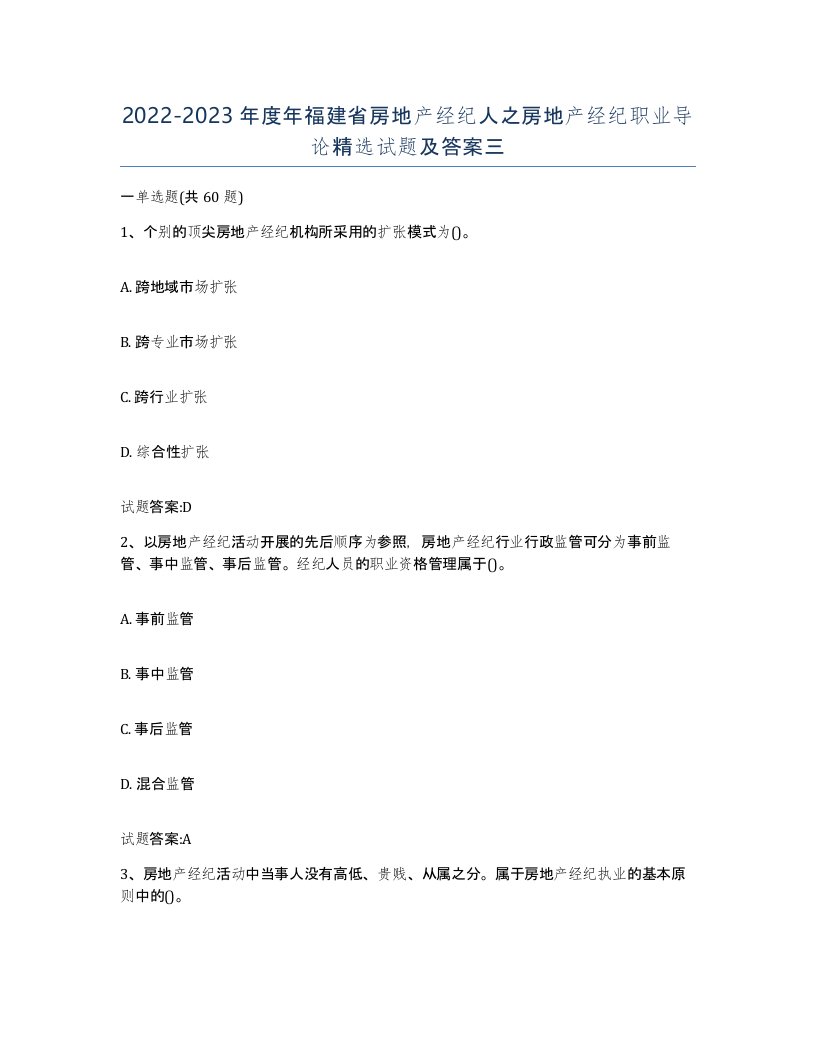 2022-2023年度年福建省房地产经纪人之房地产经纪职业导论精选试题及答案三

一单选题(共60题)

1、个别的顶尖房地产经纪机构所采用的扩张模式为()。

A. 跨地域市场扩张

B. 跨专业市场扩张

C. 跨行业扩张

D. 综合性扩张

试题答案:D

2、以房地产经纪活动开展的先后顺序为参照，房地产经纪行业行政监管可分为事前监管、事中监管、事后监管。经纪人员的职业资格管理属于()。

A. 事前监管

B. 事中监管

C. 事后监管

D. 混合监管

试题答案:A

3、房地产经纪活动中当事人没有高低、贵贱、从属之分。属于房地产经纪执业的基本原则中的()。